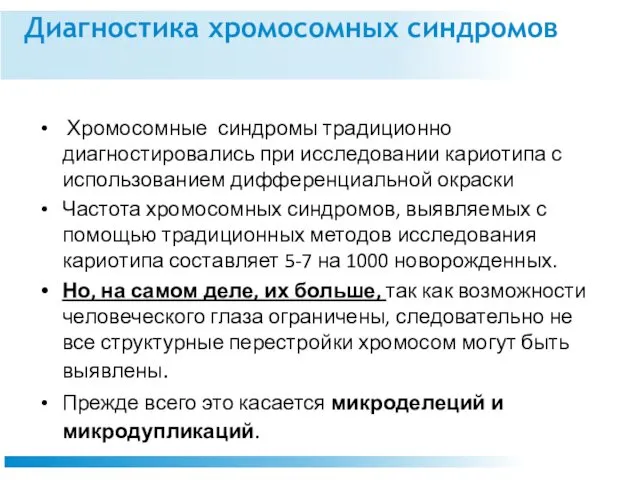 Диагностика хромосомных синдромов

• Хромосомные синдромы традиционно диагностировались при исследовании кариотипа с использованием дифференциальной окраски

• Частота хромосомных синдромов, выявляемых с помощью традиционных методов исследования кариотипа составляет 5-7 на 1000 новорожденных.

• Но, на самом деле, их больше, так как возможности человеческого глаза ограничены, следовательно не все структурные перестройки хромосом могут быть выявлены.

• Прежде всего это касается микроделеций и микродупликаций.